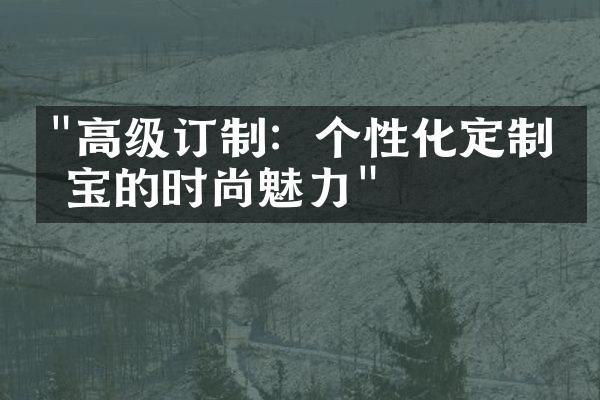 "高级订制：个性化定制宝的时尚魅力"